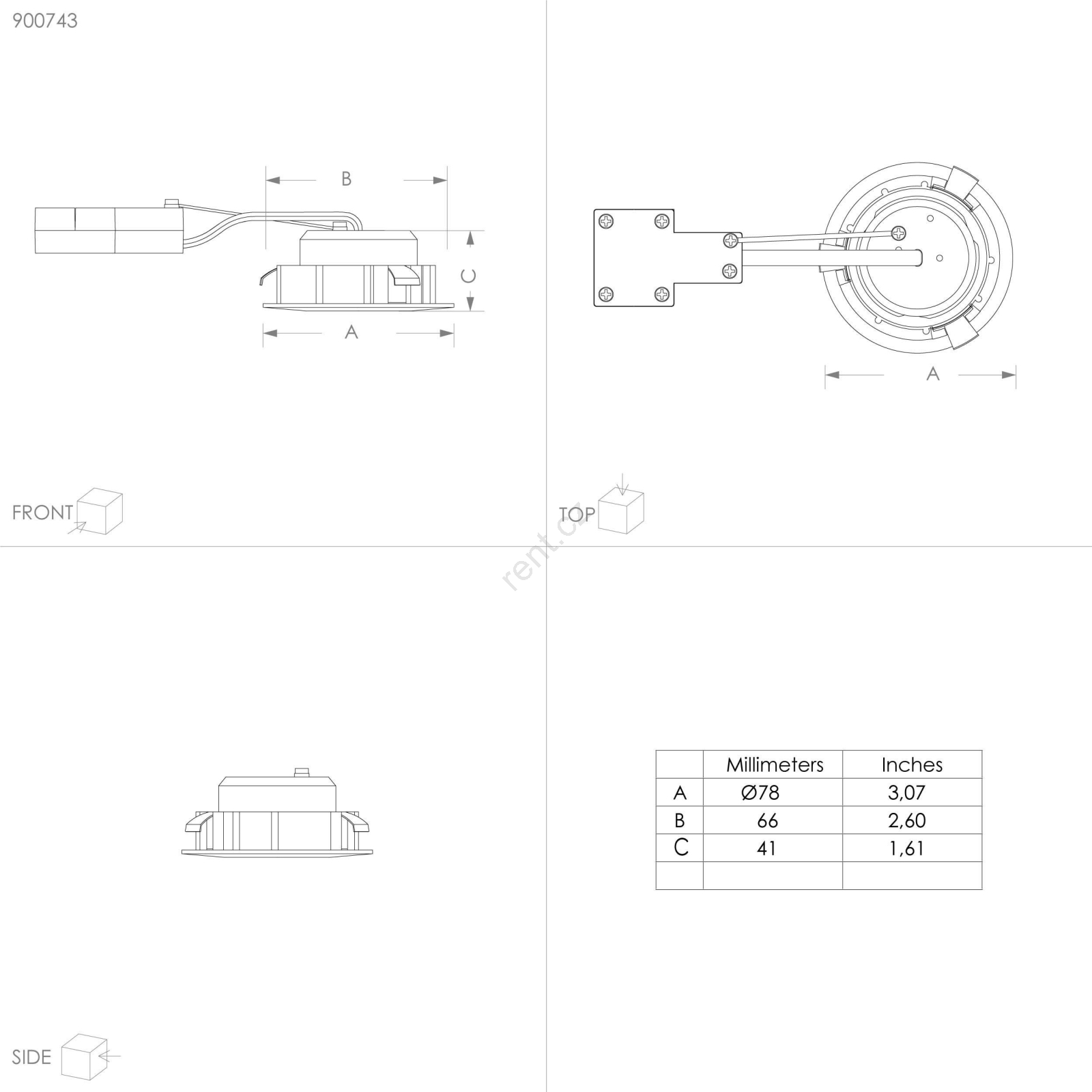 900743

B

C

A

FRONT

A

TOP

rent.cz

SIDE

| | Millimeters | Inches |
|---|---|---|
| A | Ø78 | 3,07 |
| B | 66 | 2,60 |
| C | 41 | 1,61 |
| | | |